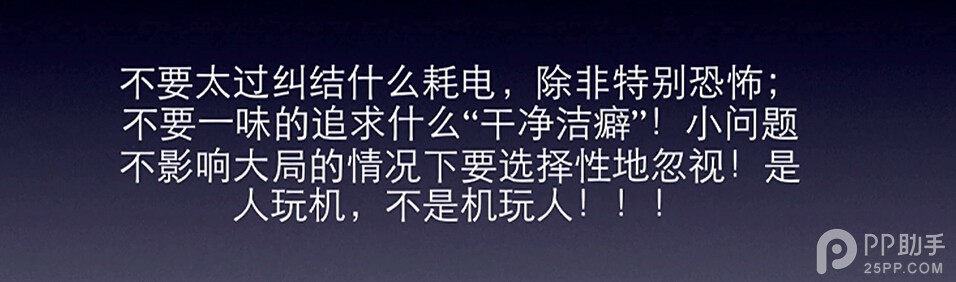 不要太过纠结什么耗电，除非特别恐怖；不要一味的追求什么“干净洁癖”！小问题不影响大局的情况下要选择性地忽视！是人玩机，不是机玩人！！！

PP助手
25PP.COM